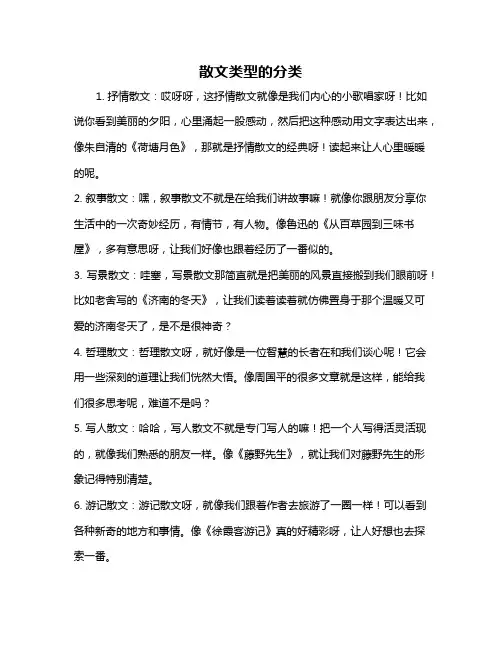 散文类型的分类

1. 抒情散文：哎呀呀，这抒情散文就像是我们内心的小歌唱家呀！比如说你看到美丽的夕阳，心里涌起一股感动，然后把这种感动用文字表达出来，像朱自清的《荷塘月色》，那就是抒情散文的经典呀！读起来让人心里暖暖的呢。

2. 叙事散文：嘿，叙事散文不就是在给我们讲故事嘛！就像你跟朋友分享你生活中的一次奇妙经历，有情节，有人物。像鲁迅的《从百草园到三味书屋》，多有意思呀，让我们好像也跟着经历了一番似的。

3. 写景散文：哇塞，写景散文那简直就是把美丽的风景直接搬到我们眼前呀！比如老舍写的《济南的冬天》，让我们读着读着就仿佛置身于那个温暖又可爱的济南冬天了，是不是很神奇？

4. 哲理散文：哲理散文呀，就好像是一位智慧的长者在和我们谈心呢！它会用一些深刻的道理让我们恍然大悟。像周国平的很多文章就是这样，能给我们很多思考呢，难道不是吗？

5. 写人散文：哈哈，写人散文不就是专门写人的嘛！把一个人写得活灵活现的，就像我们熟悉的朋友一样。像《藤野先生》，就让我们对藤野先生的形象记得特别清楚。

6. 游记散文：游记散文呀，就像我们跟着作者去旅游了一圈一样！可以看到各种新奇的地方和事情。像《徐霞客游记》真的好精彩呀，让人好想也去探索一番。